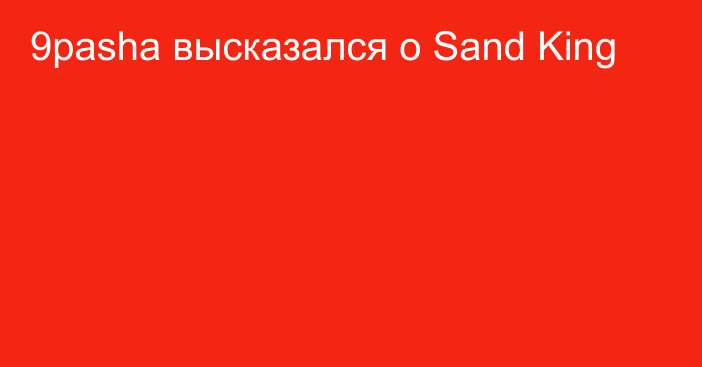 9pasha высказался о Sand King